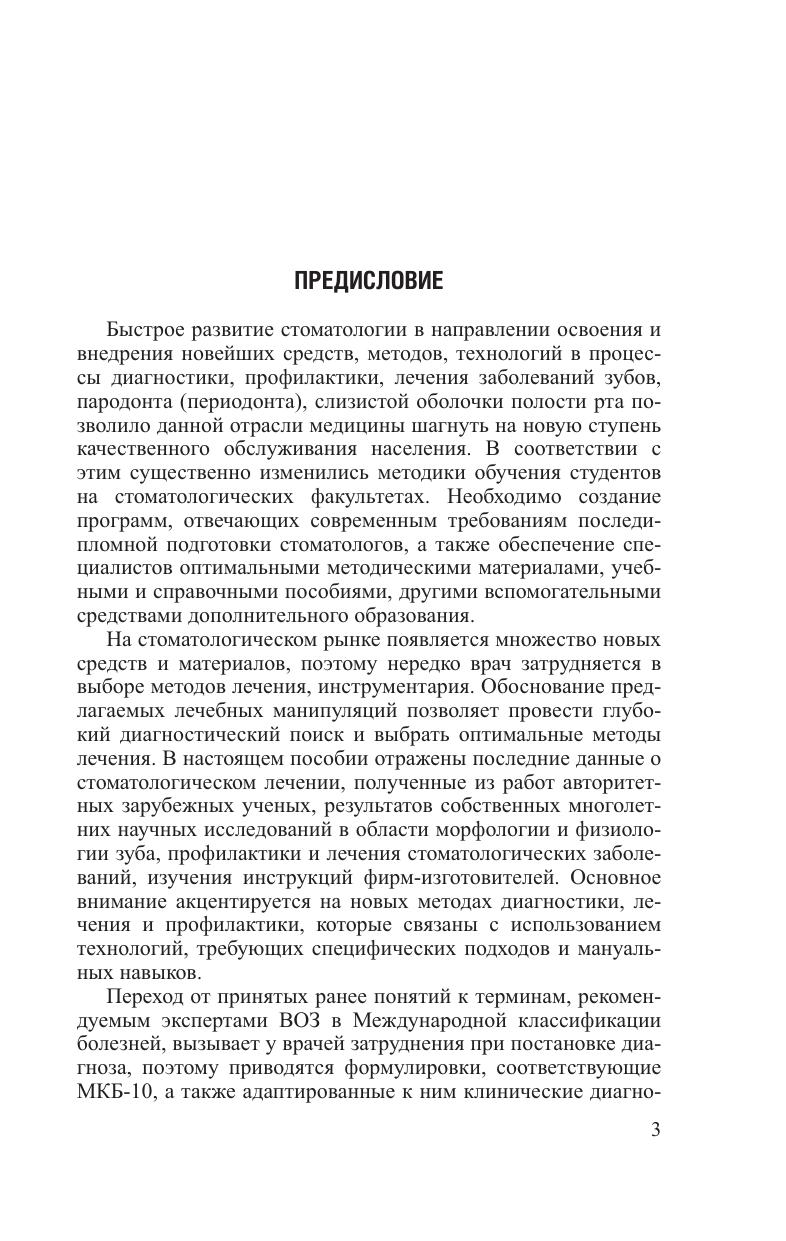 ПРЕДИСЛОВИЕ

Быстрое развитие стоматологии в направлении освоения и внедрения новейших средств, методов, технологий в процессы диагностики, профилактики, лечения заболеваний зубов, пародонта (периодонта), слизистой оболочки полости рта позволило данной отрасли медицины шагнуть на новую ступень качественного обслуживания населения. В соответствии с этим существенно изменились методики обучения студентов на стоматологических факультетах. Необходимо создание программ, отвечающих современным требованиям последипломной подготовки стоматологов, а также обеспечение специалистов оптимальными методическими материалами, учебными и справочными пособиями, другими вспомогательными средствами дополнительного образования.

На стоматологическом рынке появляется множество новых средств и материалов, поэтому нередко врач затрудняется в выборе методов лечения, инструментария. Обоснование предлагаемых лечебных манипуляций позволяет провести глубокий диагностический поиск и выбрать оптимальные методы лечения. В настоящем пособии отражены последние данные о стоматологическом лечении, полученные из работ авторитетных зарубежных ученых, результатов собственных многолетних научных исследований в области морфологии и физиологии зуба, профилактики и лечения стоматологических заболеваний, изучения инструкций фирм-изготовителей. Основное внимание акцентируется на новых методах диагностики, лечения и профилактики, которые связаны с использованием технологий, требующих специфических подходов и мануальных навыков.

Переход от принятых ранее понятий к терминам, рекомендуемым экспертами ВОЗ в Международной классификации болезней, вызывает у врачей затруднения при постановке диагноза, поэтому приводятся формулировки, соответствующие МКБ-10, а также адаптированные к ним клинические диагно-

3